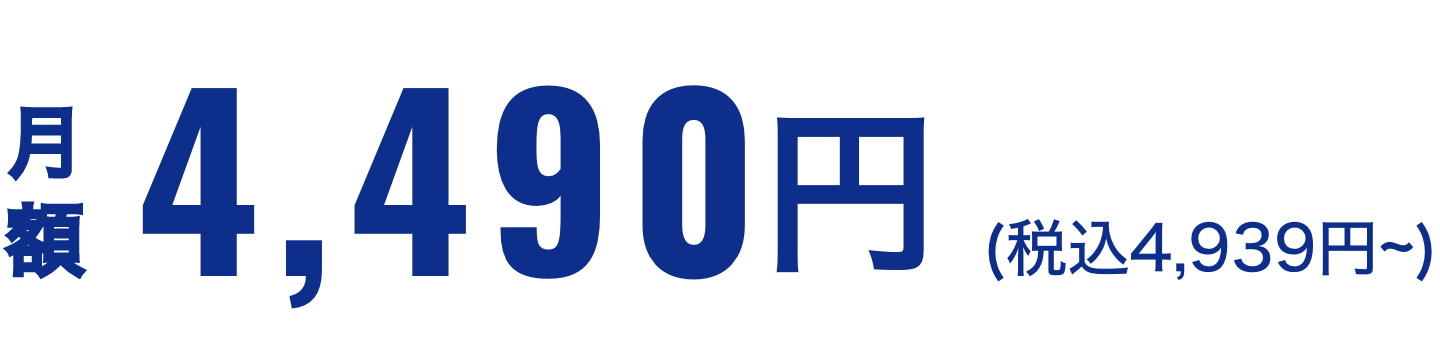 月額 4,490円 (税込4,939円~)